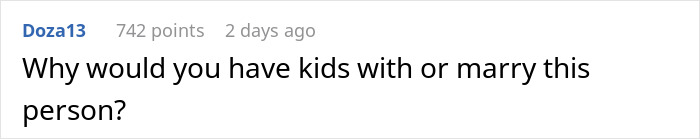 Doza13 742 points 2 days ago
Why would you have kids with or marry this person?